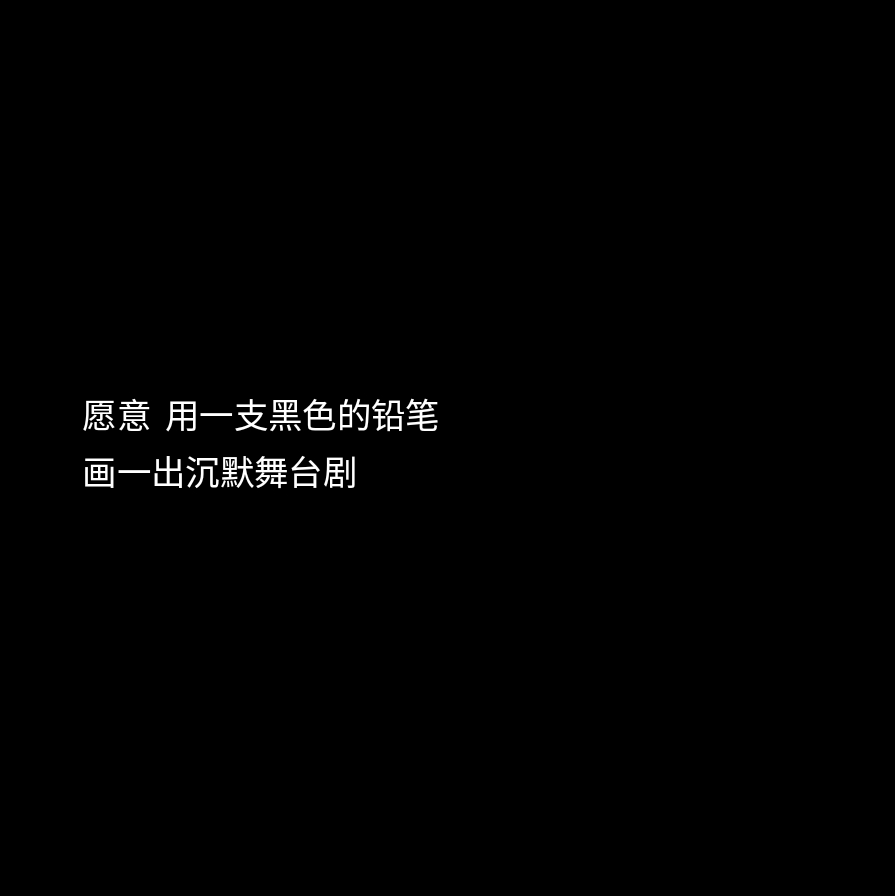 愿意 用一支黑色的铅笔
画一出沉默舞台剧